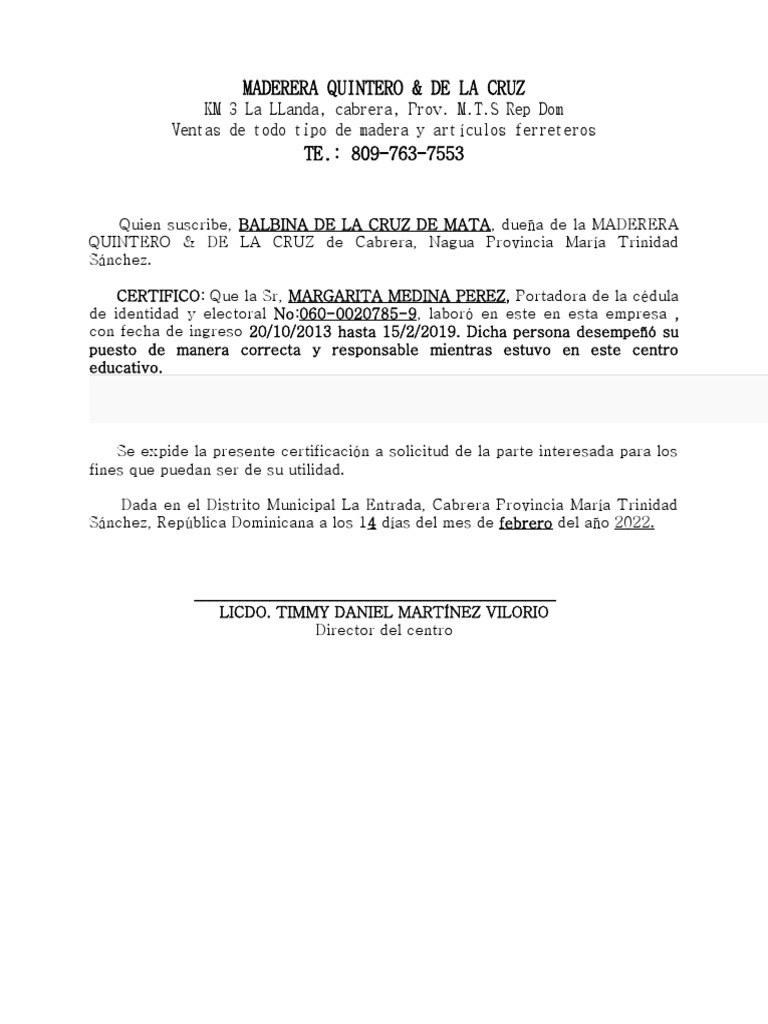 MADERERA QUINTERO & DE LA CRUZ
KM 3 La LLanda, cabrera, Prov. M.T.S Rep Dom
Ventas de todo tipo de madera y artículos ferreteros
TE.: 809-763-7553

Quien suscribe, BALBINA DE LA CRUZ DE MATA, dueña de la MADERERA QUINTERO & DE LA CRUZ de Cabrera, Nagua Provincia María Trinidad Sánchez.

CERTIFICO: Que la Sr, MARGARITA MEDINA PEREZ, Portadora de la cédula de identidad y electoral No:060-0020785-9, laboró en este en esta empresa , con fecha de ingreso 20/10/2013 hasta 15/2/2019. Dicha persona desempeñó su puesto de manera correcta y responsable mientras estuvo en este centro educativo.

Se expide la presente certificación a solicitud de la parte interesada para los fines que puedan ser de su utilidad.

Dada en el Distrito Municipal La Entrada, Cabrera Provincia María Trinidad Sánchez, República Dominicana a los 14 días del mes de febrero del año 2022.

LICDO. TIMMY DANIEL MARTÍNEZ VILORIO
Director del centro